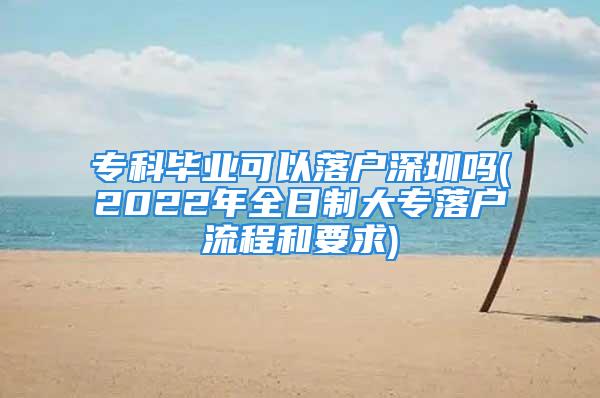 专科毕业可以落户深圳吗(2022年全日制大专落户流程和要求)